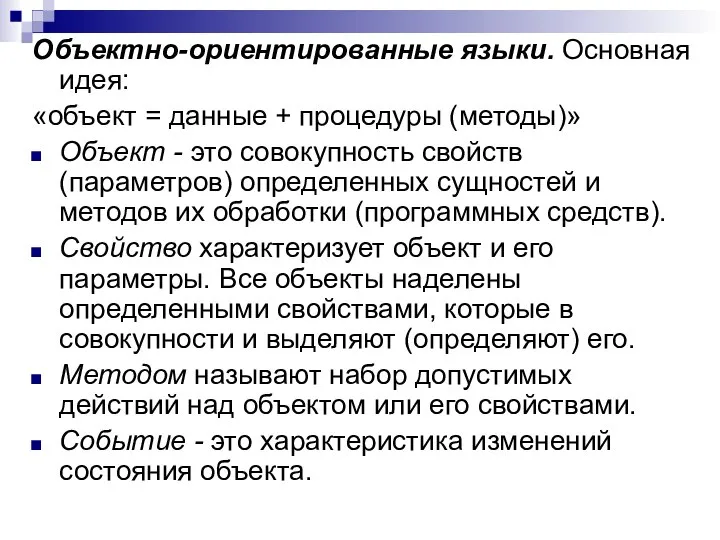 Объектно-ориентированные языки. Основная идея:

«объект = данные + процедуры (методы)»

Объект - это совокупность свойств (параметров) определенных сущностей и методов их обработки (программных средств).

Свойство характеризует объект и его параметры. Все объекты наделены определенными свойствами, которые в совокупности и выделяют (определяют) его.

Методом называют набор допустимых действий над объектом или его свойствами.

Событие - это характеристика изменений состояния объекта.